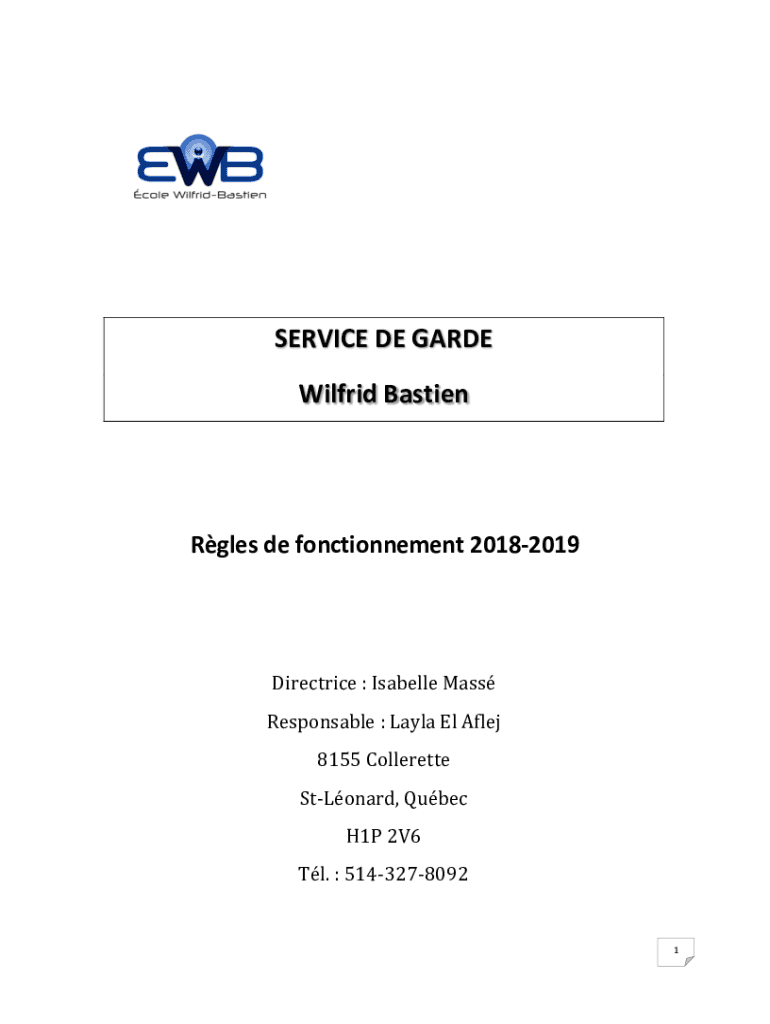 EWB
École Wilfrid-Bastien

SERVICE DE GARDE

Wilfrid Bastien

Règles de fonctionnement 2018-2019

Directrice : Isabelle Massé

Responsable : Layla El Aflej

8155 Collerette

St-Léonard, Québec

H1P 2V6

Tél. : 514-327-8092

1